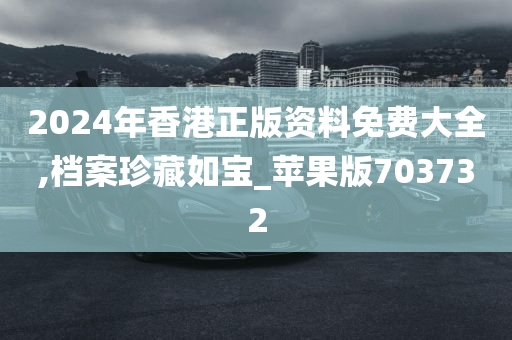 2024年香港正版资料免费大全,档案珍藏如宝_苹果版703732